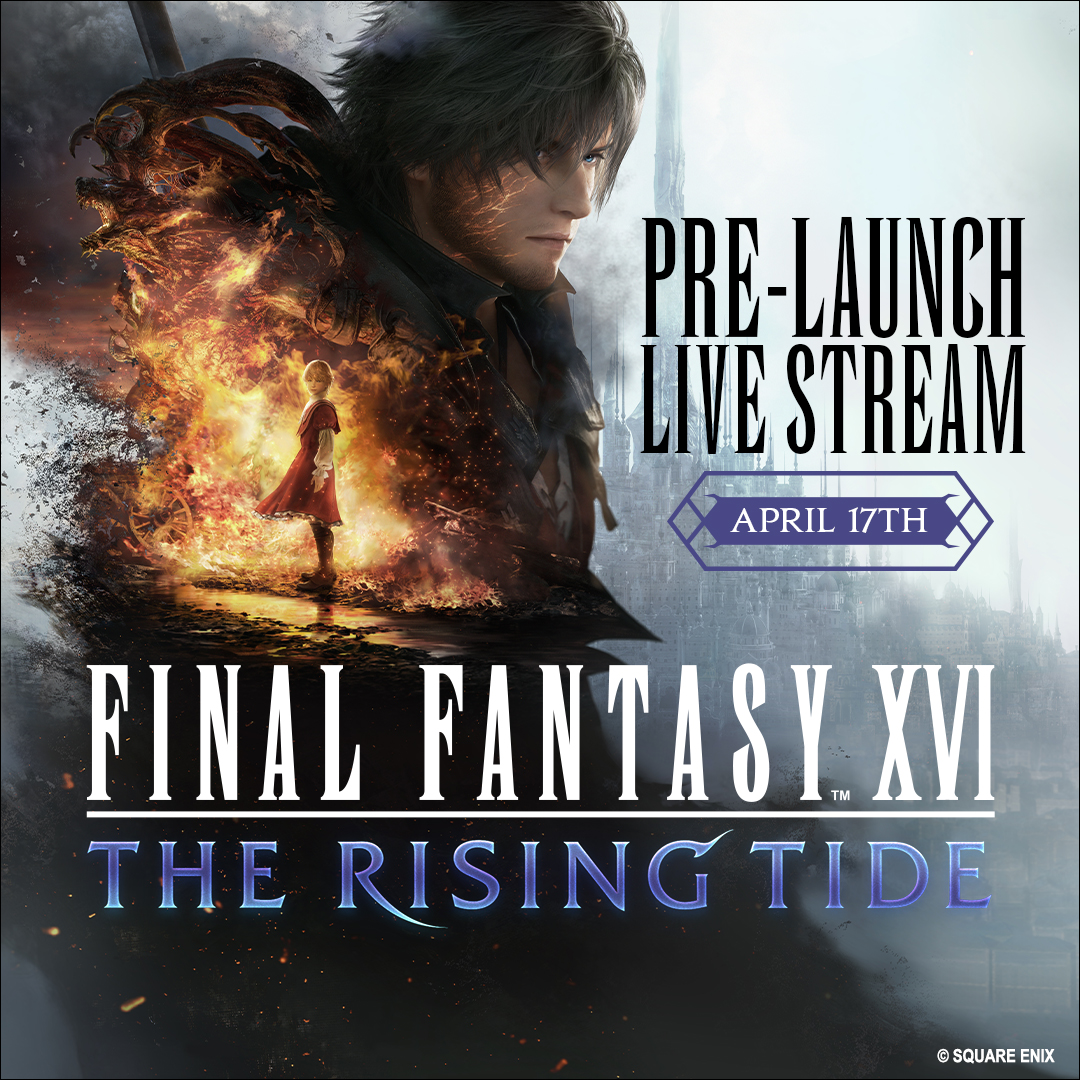 PRE-LAUNCH LIVE STREAM

APRIL 17TH

FINAL FANTASY XVI™
THE RISING TIDE

© SQUARE ENIX